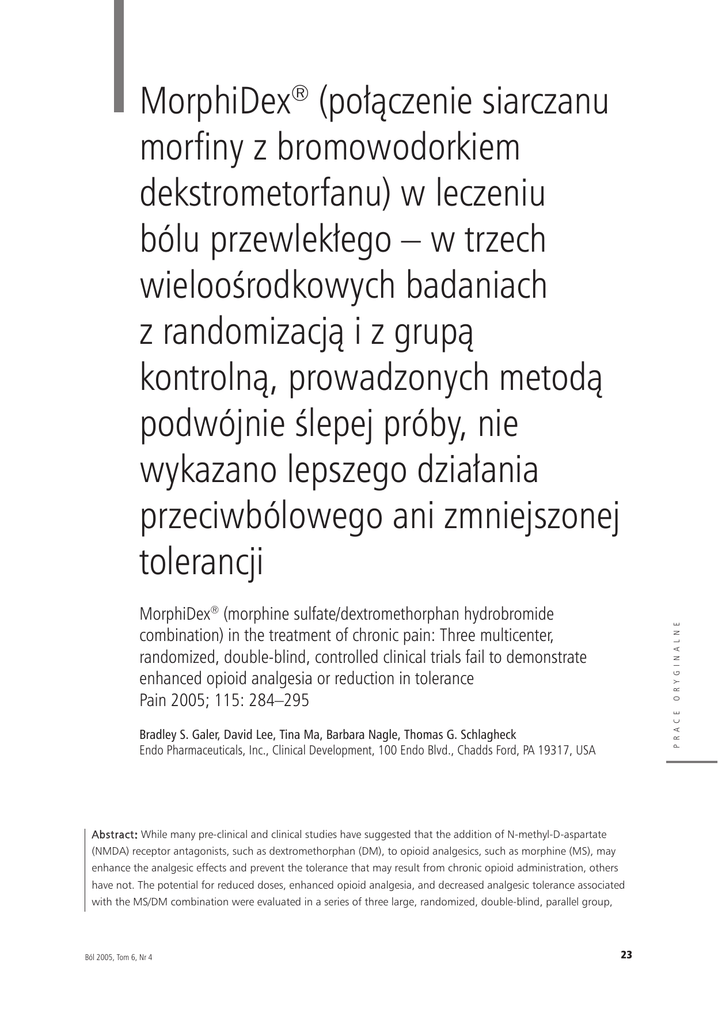 MorphiDex® (połączenie siarczanu morfiny z bromowodorkiem dekstrometorfanu) w leczeniu bólu przewlekłego – w trzech wieloośrodkowych badaniach z randomizacją i z grupą kontrolną, prowadzonych metodą podwójnie ślepej próby, nie wykazano lepszego działania przeciwbólowego ani zmniejszonej tolerancji

MorphiDex® (morphine sulfate/dextromethorphan hydrobromide combination) in the treatment of chronic pain: Three multicenter, randomized, double-blind, controlled clinical trials fail to demonstrate enhanced opioid analgesia or reduction in tolerance
Pain 2005; 115: 284–295

Bradley S. Galer, David Lee, Tina Ma, Barbara Nagle, Thomas G. Schlagheck
Endo Pharmaceuticals, Inc., Clinical Development, 100 Endo Blvd., Chadds Ford, PA 19317, USA

PRACE ORYGINALNE

Abstract: While many pre-clinical and clinical studies have suggested that the addition of N-methyl-D-aspartate (NMDA) receptor antagonists, such as dextromethorphan (DM), to opioid analgesics, such as morphine (MS), may enhance the analgesic effects and prevent the tolerance that may result from chronic opioid administration, others have not. The potential for reduced doses, enhanced opioid analgesia, and decreased analgesic tolerance associated with the MS/DM combination were evaluated in a series of three large, randomized, double-blind, parallel group,

Ból 2005, Tom 6, Nr 4

23